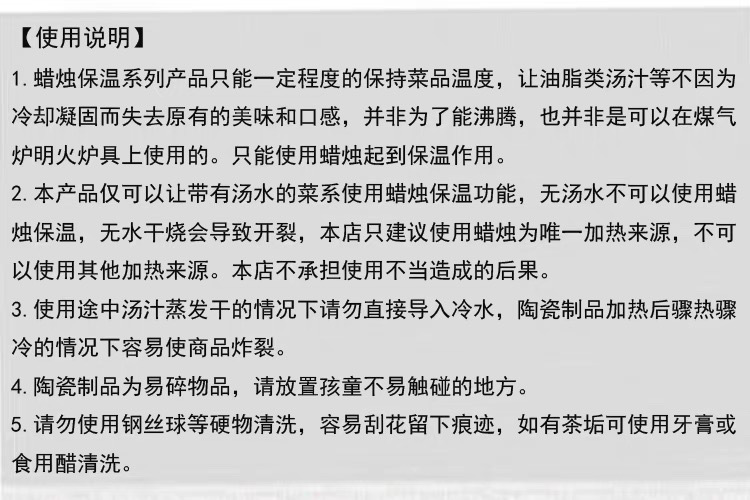 【使用说明】

1.蜡烛保温系列产品只能一定程度的保持菜品温度，让油脂类汤汁等不因为冷却凝固而失去原有的美味和口感，并非为了能沸腾，也并非是可以在煤气炉明火炉具上使用的。只能使用蜡烛起到保温作用。

2.本产品仅可以让带有汤水的菜系使用蜡烛保温功能，无汤水不可以使用蜡烛保温，无水干烧会导致开裂，本店只建议使用蜡烛为唯一加热来源，不可以使用其他加热来源。本店不承担使用不当造成的后果。

3.使用途中汤汁蒸发干的情况下请勿直接导入冷水，陶瓷制品加热后骤热骤冷的情况下容易使商品炸裂。

4.陶瓷制品为易碎物品，请放置孩童不易触碰的地方。

5.请勿使用钢丝球等硬物清洗，容易刮花留下痕迹，如有茶垢可使用牙膏或食用醋清洗。